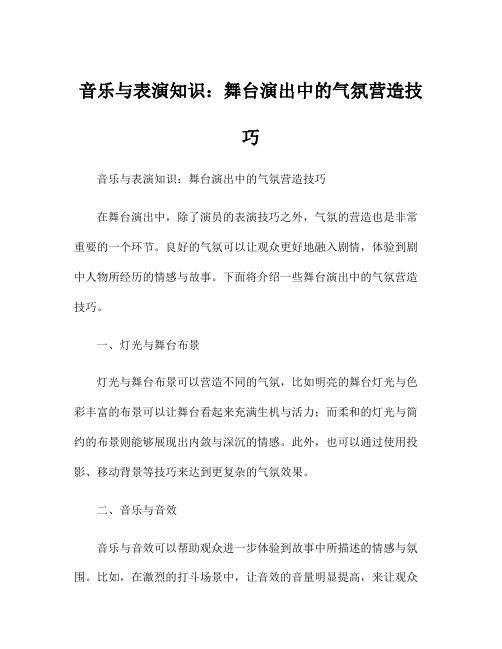 音乐与表演知识：舞台演出中的气氛营造技巧

音乐与表演知识：舞台演出中的气氛营造技巧

在舞台演出中，除了演员的表演技巧之外，气氛的营造也是非常重要的一个环节。良好的气氛可以让观众更好地融入剧情，体验到剧中人物所经历的情感与故事。下面将介绍一些舞台演出中的气氛营造技巧。

一、灯光与舞台布景

灯光与舞台布景可以营造不同的气氛，比如明亮的舞台灯光与色彩丰富的布景可以让舞台看起来充满生机与活力；而柔和的灯光与简约的布景则能够展现出内敛与深沉的情感。此外，也可以通过使用投影、移动背景等技巧来达到更复杂的气氛效果。

二、音乐与音效

音乐与音效可以帮助观众进一步体验到故事中所描述的情感与氛围。比如，在激烈的打斗场景中，让音效的音量明显提高，来让观众